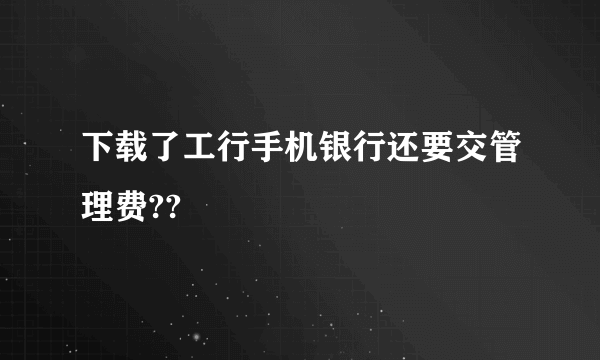 下载了工行手机银行还要交管理费??